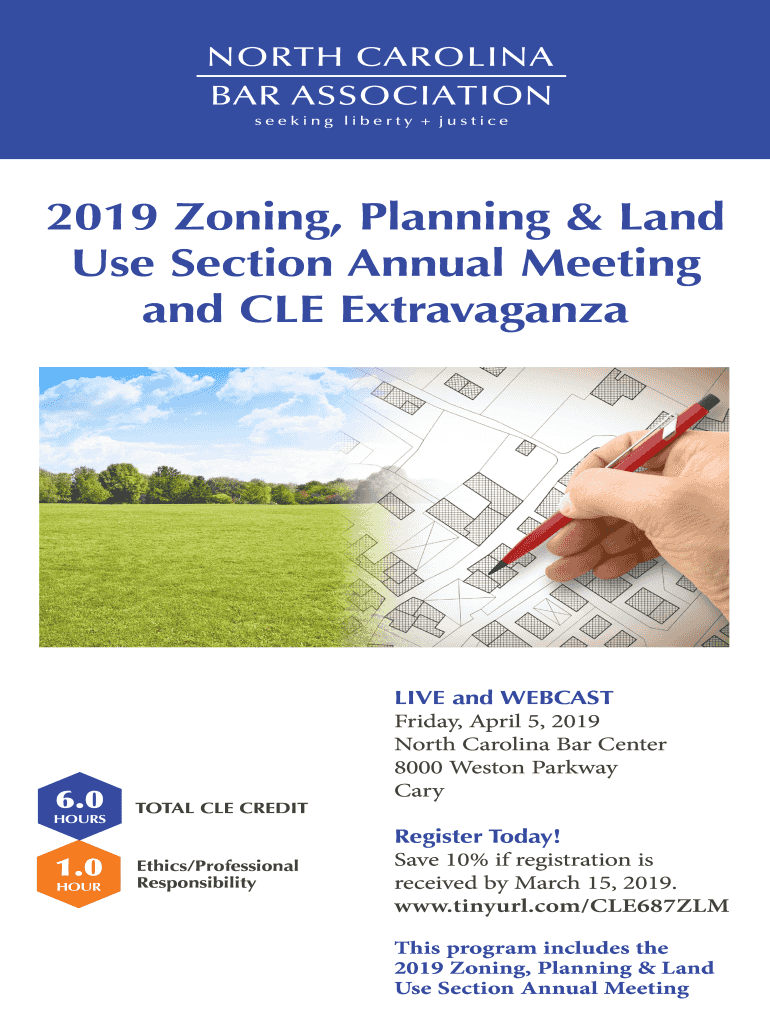 NORTH CAROLINA
BAR ASSOCIATION
seeking liberty + justice

2019 Zoning, Planning & Land Use Section Annual Meeting and CLE Extravaganza

6.0
HOURS
TOTAL CLE CREDIT

1.0
HOUR
Ethics/Professional Responsibility

LIVE and WEBCAST
Friday, April 5, 2019
North Carolina Bar Center
8000 Weston Parkway
Cary

Register Today!
Save 10% if registration is received by March 15, 2019.
www.tinyurl.com/CLE687ZLM

This program includes the 2019 Zoning, Planning & Land Use Section Annual Meeting